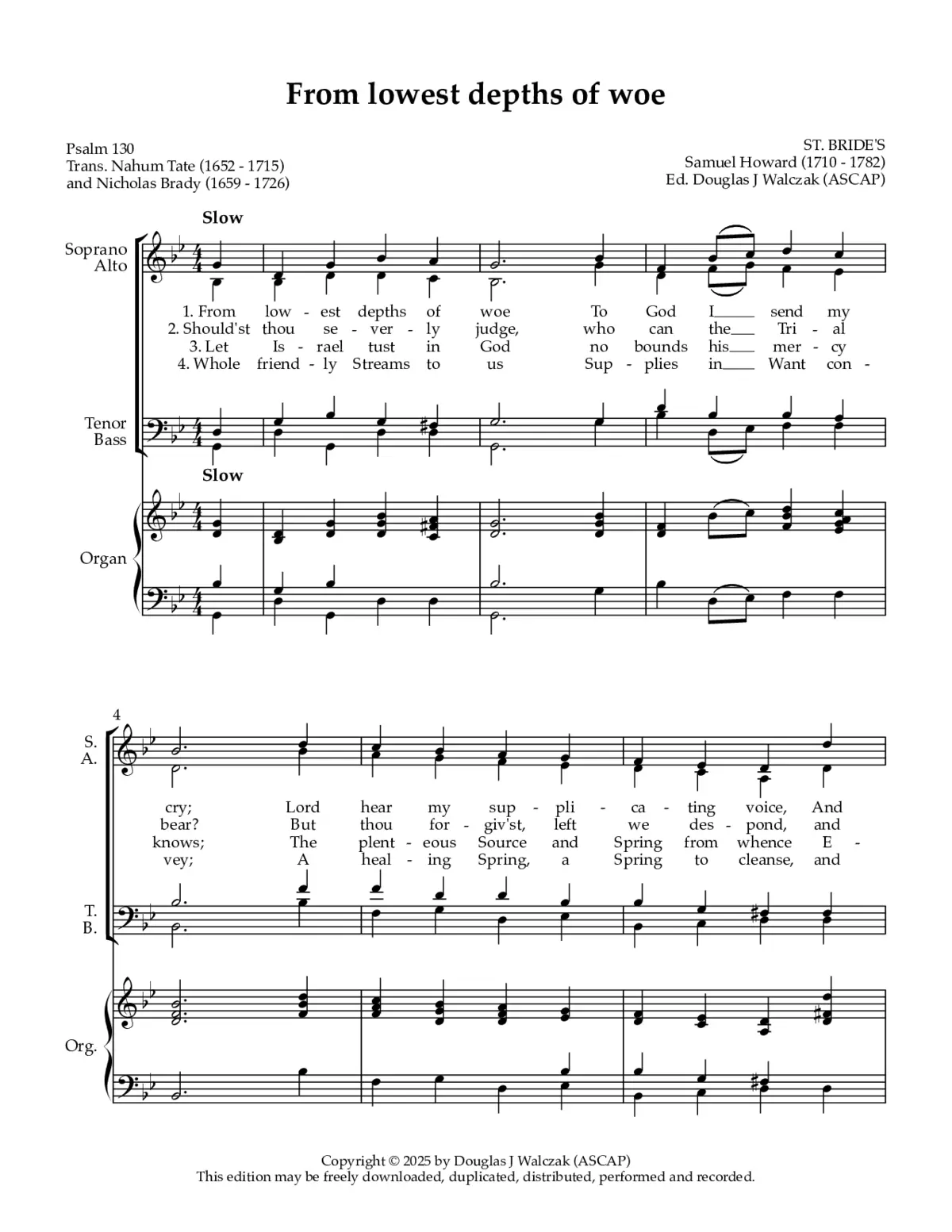 From lowest depths of woe

Psalm 130
Trans. Nahum Tate (1652 - 1715)
and Nicholas Brady (1659 - 1726)

ST. BRIDE'S
Samuel Howard (1710 - 1782)
Ed. Douglas J Walczak (ASCAP)

Slow

Soprano
Alto

1. From low - est depths of woe To God I___ send my
2. Should'st thou se - ver - ly judge, who can the___ Tri - al
3. Let Is - rael tust in God no bounds his___ mer - cy
4. Whole friend - ly Streams to us Sup - plies in___ Want con -

Tenor
Bass

Slow

Organ

4

S.
A.

cry; Lord hear my sup - pli - ca - ting voice, And
bear? But thou for - giv'st, left we des - pond, and
knows; The plent - eous Source and Spring from whence E -
vey; A heal - ing Spring, a Spring to cleanse, and

T.
B.

Org.

Copyright © 2025 by Douglas J Walczak (ASCAP)
This edition may be freely downloaded, duplicated, distributed, performed and recorded.